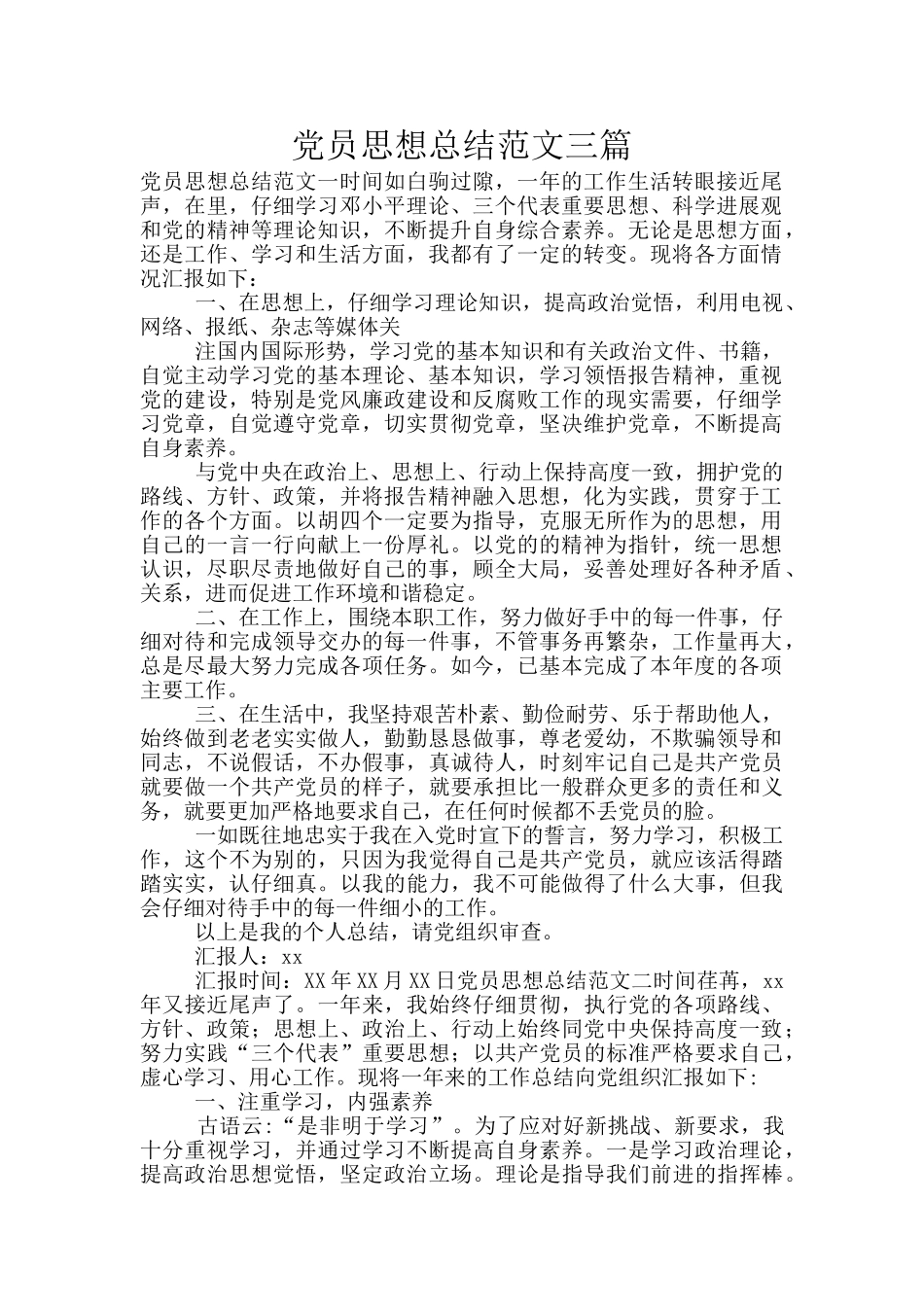 党员思想总结范文三篇

党员思想总结范文一时间如白驹过隙，一年的工作生活转眼接近尾声，在里，仔细学习邓小平理论、三个代表重要思想、科学进展观和党的精神等理论知识，不断提升自身综合素养。无论是思想方面，还是工作、学习和生活方面，我都有了一定的转变。现将各方面情况汇报如下：

一、在思想上，仔细学习理论知识，提高政治觉悟，利用电视、网络、报纸、杂志等媒体关

注国内国际形势，学习党的基本知识和有关政治文件、书籍，自觉主动学习党的基本理论、基本知识，学习领悟报告精神，重视党的建设，特别是党风廉政建设和反腐败工作的现实需要，仔细学习党章，自觉遵守党章，切实贯彻党章，坚决维护党章，不断提高自身素养。

与党中央在政治上、思想上、行动上保持高度一致，拥护党的路线、方针、政策，并将报告精神融入思想，化为实践，贯穿于工作的各个方面。以胡四个一定要为指导，克服无所作为的思想，用自己的一言一行向献上一份厚礼。以党的的精神为指针，统一思想认识，尽职尽责地做好自己的事，顾全大局，妥善处理好各种矛盾、关系，进而促进工作环境和谐稳定。

二、在工作上，围绕本职工作，努力做好手中的每一件事，仔细对待和完成领导交办的每一件事，不管事务再繁杂，工作量再大，总是尽最大努力完成各项任务。如今，已基本完成了本年度的各项主要工作。

三、在生活中，我坚持艰苦朴素、勤俭耐劳、乐于帮助他人，始终做到老老实实做人，勤勤恳恳做事，尊老爱幼，不欺骗领导和同志，不说假话，不办假事，真诚待人，时刻牢记自己是共产党员就要做一个共产党员的样子，就要承担比一般群众更多的责任和义务，就要更加严格地要求自己，在任何时候都不丢党员的脸。

一如既往地忠实于我在入党时宣下的誓言，努力学习，积极工作，这个不为别的，只因为我觉得自己是共产党员，就应该活得踏踏实实，认仔细真。以我的能力，我不可能做得了什么大事，但我会仔细对待手中的每一件细小的工作。

以上是我的个人总结，请党组织审查。

汇报人：xx

汇报时间：XX年XX月XX日党员思想总结范文二时间荏苒，xx年又接近尾声了。一年来，我始终仔细贯彻，执行党的各项路线、方针、政策；思想上、政治上、行动上始终同党中央保持高度一致；努力实践“三个代表”重要思想；以共产党员的标准严格要求自己，虚心学习、用心工作。现将一年来的工作总结向党组织汇报如下:

一、注重学习，内强素养

古语云:“是非明于学习”。为了应对好新挑战、新要求，我十分重视学习，并通过学习不断提高自身素养。一是学习政治理论，提高政治思想觉悟，坚定政治立场。理论是指导我们前进的指挥棒。